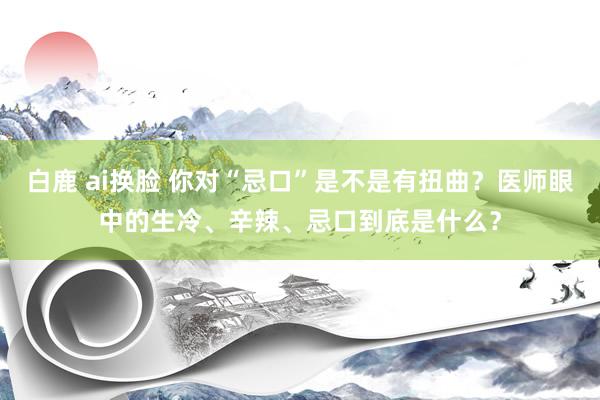 白鹿 ai换脸 你对“忌口”是不是有扭曲？医师眼中的生冷、辛辣、忌口到底是什么？